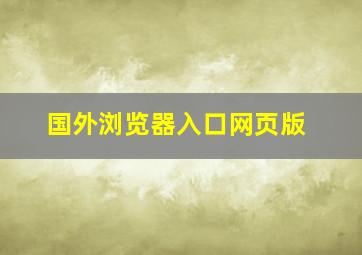 国外浏览器入口网页版